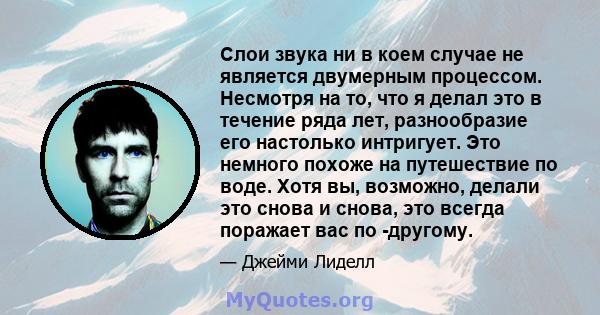 Слои звука ни в коем случае не является двумерным процессом. Несмотря на то, что я делал это в течение ряда лет, разнообразие его настолько интригует. Это немного похоже на путешествие по воде. Хотя вы, возможно, делали это снова и снова, это всегда поражает вас по -другому.

— Джейми Лиделл

MyQuotes.org